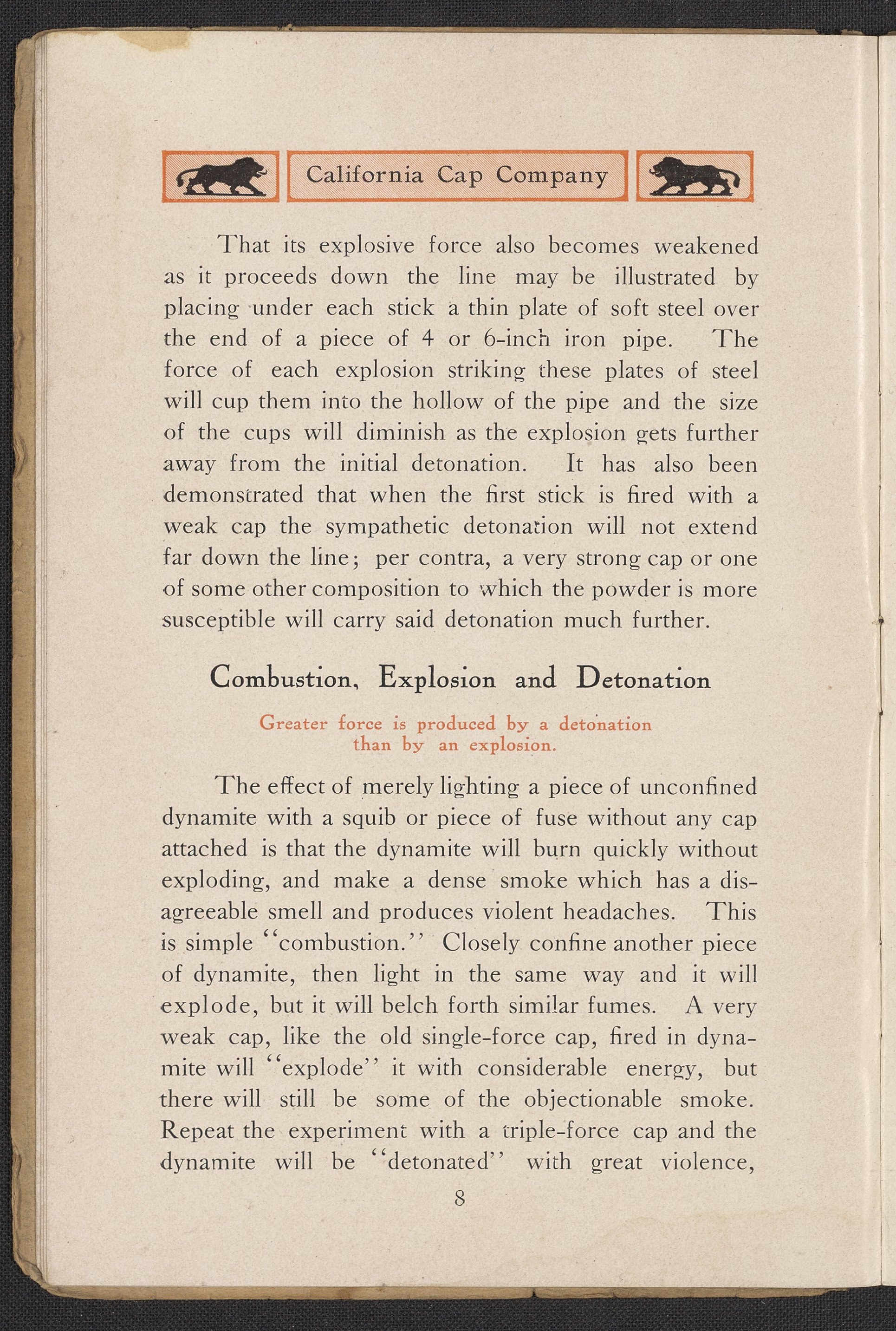 California Cap Company

That its explosive force also becomes weakened as it proceeds down the line may be illustrated by placing under each stick a thin plate of soft steel over the end of a piece of 4 or 6-inch iron pipe. The force of each explosion striking these plates of steel will cup them into the hollow of the pipe and the size of the cups will diminish as the explosion gets further away from the initial detonation. It has also been demonstrated that when the first stick is fired with a weak cap the sympathetic detonation will not extend far down the line; per contra, a very strong cap or one of some other composition to which the powder is more susceptible will carry said detonation much further.

Combustion, Explosion and Detonation

Greater force is produced by a detonation than by an explosion.

The effect of merely lighting a piece of unconfined dynamite with a squib or piece of fuse without any cap attached is that the dynamite will burn quickly without exploding, and make a dense smoke which has a disagreeable smell and produces violent headaches. This is simple "combustion." Closely confine another piece of dynamite, then light in the same way and it will explode, but it will belch forth similar fumes. A very weak cap, like the old single-force cap, fired in dynamite will "explode" it with considerable energy, but there will still be some of the objectionable smoke. Repeat the experiment with a triple-force cap and the dynamite will be "detonated" with great violence,

8